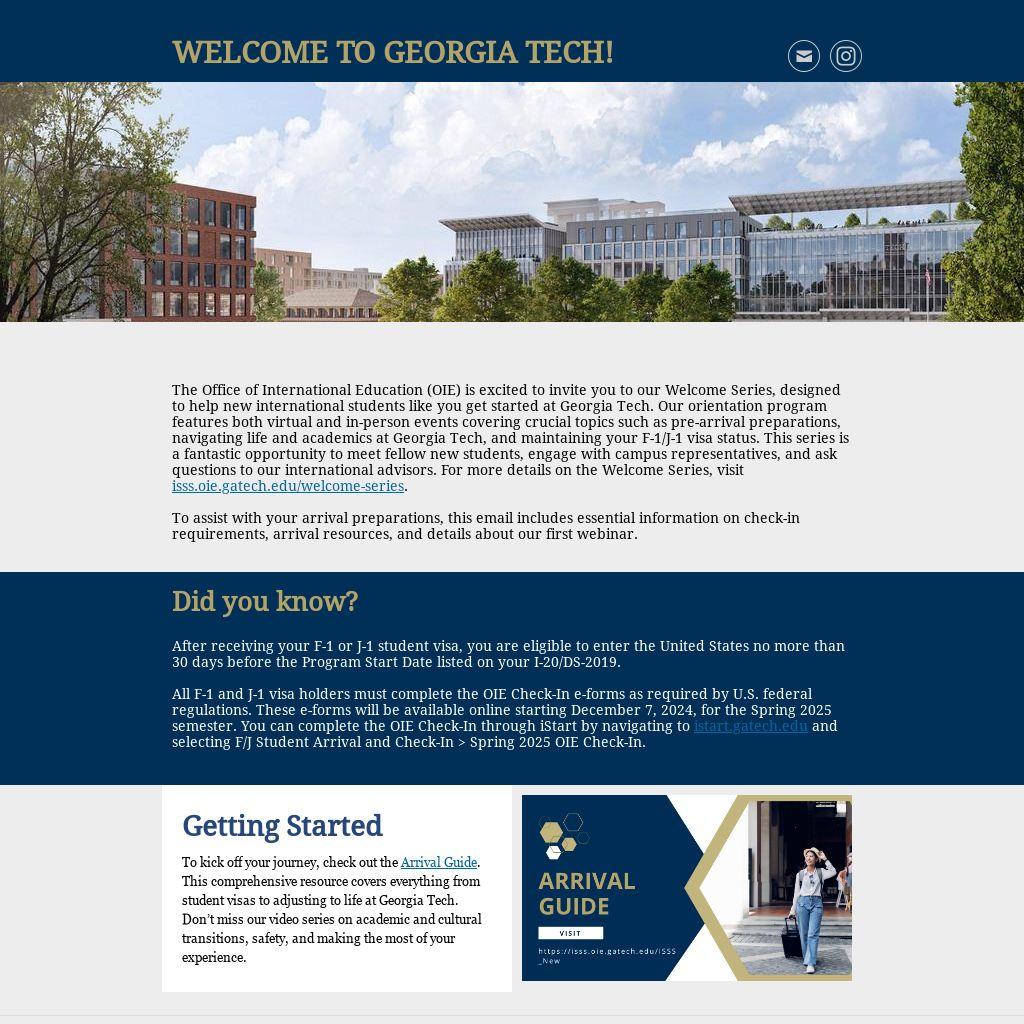 WELCOME TO GEORGIA TECH!

The Office of International Education (OIE) is excited to invite you to our Welcome Series, designed to help new international students like you get started at Georgia Tech. Our orientation program features both virtual and in-person events covering crucial topics such as pre-arrival preparations, navigating life and academics at Georgia Tech, and maintaining your F-1/J-1 visa status. This series is a fantastic opportunity to meet fellow new students, engage with campus representatives, and ask questions to our international advisors. For more details on the Welcome Series, visit isss.oie.gatech.edu/welcome-series.

To assist with your arrival preparations, this email includes essential information on check-in requirements, arrival resources, and details about our first webinar.

Did you know?

After receiving your F-1 or J-1 student visa, you are eligible to enter the United States no more than 30 days before the Program Start Date listed on your I-20/DS-2019.

All F-1 and J-1 visa holders must complete the OIE Check-In e-forms as required by U.S. federal regulations. These e-forms will be available online starting December 7, 2024, for the Spring 2025 semester. You can complete the OIE Check-In through iStart by navigating to istart.gatech.edu and selecting F/J Student Arrival and Check-In > Spring 2025 OIE Check-In.

Getting Started

To kick off your journey, check out the Arrival Guide. This comprehensive resource covers everything from student visas to adjusting to life at Georgia Tech. Don't miss our video series on academic and cultural transitions, safety, and making the most of your experience.

ARRIVAL GUIDE

VISIT

https://isss.oie.gatech.edu/ISSS_New